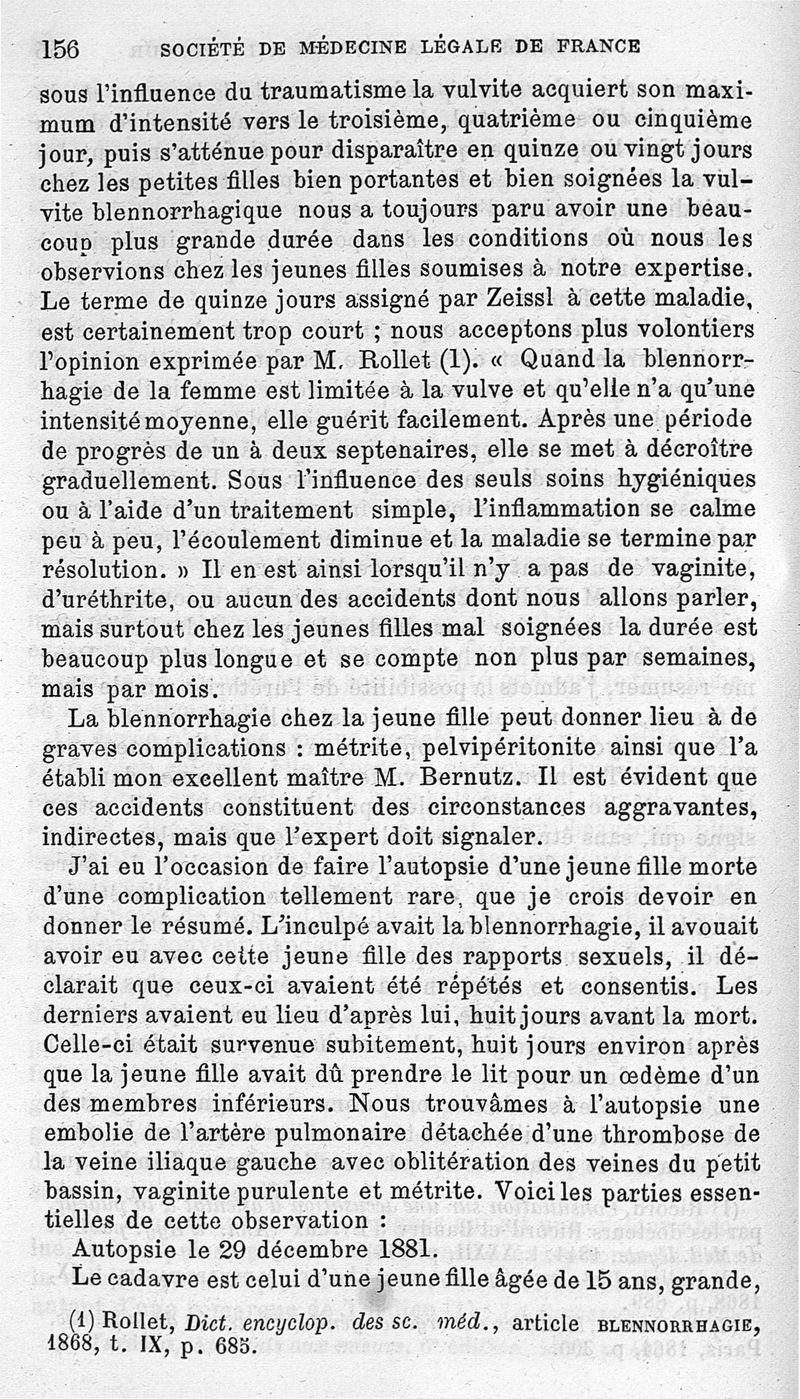 156 SOCIÉTÉ DE MÉDECINE LÉGALE DE FRANCE

sous l'influence du traumatisme la vulvite acquiert son maximum d'intensité vers le troisième, quatrième ou cinquième jour, puis s'atténue pour disparaître en quinze ou vingt jours chez les petites filles bien portantes et bien soignées la vulvite blennorrhagique nous a toujours paru avoir une beaucoup plus grande durée dans les conditions où nous les observions chez les jeunes filles soumises à notre expertise. Le terme de quinze jours assigné par Zeissl à cette maladie, est certainement trop court ; nous acceptons plus volontiers l'opinion exprimée par M. Rollet (1). « Quand la blennorrhagie de la femme est limitée à la vulve et qu'elle n'a qu'une intensité moyenne, elle guérit facilement. Après une période de progrès de un à deux septenaires, elle se met à décroître graduellement. Sous l'influence des seuls soins hygiéniques ou à l'aide d'un traitement simple, l'inflammation se calme peu à peu, l'écoulement diminue et la maladie se termine par résolution. » Il en est ainsi lorsqu'il n'y a pas de vaginite, d'uréthrite, ou aucun des accidents dont nous allons parler, mais surtout chez les jeunes filles mal soignées la durée est beaucoup plus longue et se compte non plus par semaines, mais par mois.

La blennorrhagie chez la jeune fille peut donner lieu à de graves complications : métrite, pelvipéritonite ainsi que l'a établi mon excellent maître M. Bernutz. Il est évident que ces accidents constituent des circonstances aggravantes, indirectes, mais que l'expert doit signaler.

J'ai eu l'occasion de faire l'autopsie d'une jeune fille morte d'une complication tellement rare, que je crois devoir en donner le résumé. L'inculpé avait la blennorrhagie, il avouait avoir eu avec cette jeune fille des rapports sexuels, il déclarait que ceux-ci avaient été répétés et consentis. Les derniers avaient eu lieu d'après lui, huit jours avant la mort. Celle-ci était survenue subitement, huit jours environ après que la jeune fille avait dû prendre le lit pour un œdème d'un des membres inférieurs. Nous trouvâmes à l'autopsie une embolie de l'artère pulmonaire détachée d'une thrombose de la veine iliaque gauche avec oblitération des veines du petit bassin, vaginite purulente et métrite. Voici les parties essentielles de cette observation :

Autopsie le 29 décembre 1881.

Le cadavre est celui d'une jeune fille âgée de 15 ans, grande,

(1) Rollet, Dict. encyclop. des sc. méd., article BLENNORRHAGIE, 1868, t. IX, p. 685.